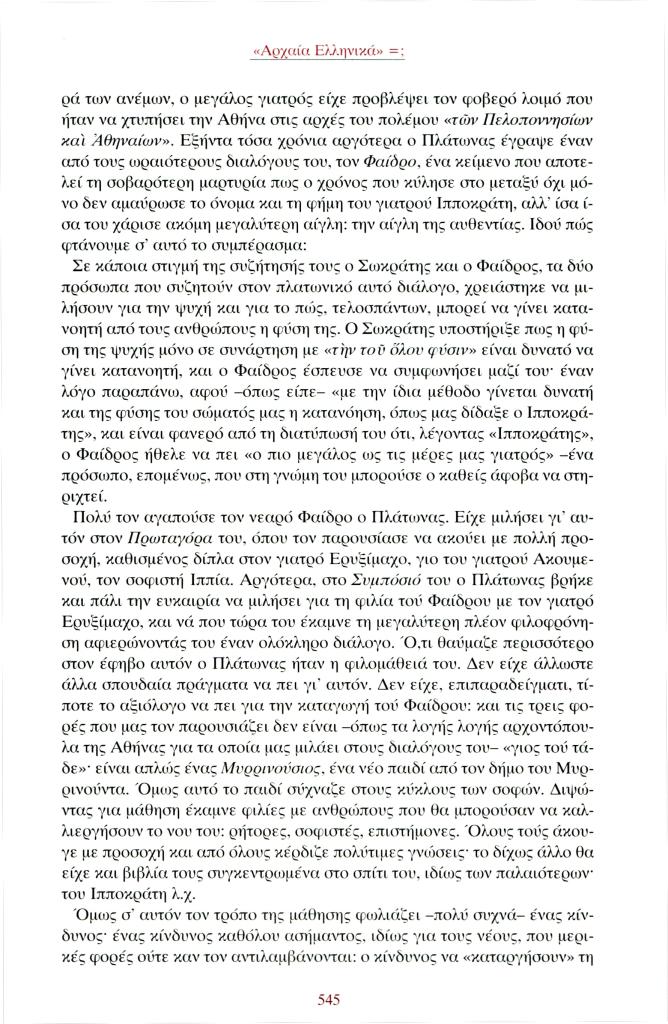 «Αρχαία Ελληνικά» =:

ρά των ανέμων, ο μεγάλος γιατρός είχε προβλέψει τον φοβερό λοιμό που ήταν να χτυπήσει την Αθήνα στις αρχές του πολέμου «τῶν Πελοποννησίων καὶ Ἀθηναίων». Εξήντα τόσα χρόνια αργότερα ο Πλάτωνας έγραψε έναν από τους ωραιότερους διαλόγους του, τον Φαίδρο, ένα κείμενο που αποτελεί τη σοβαρότερη μαρτυρία πως ο χρόνος που κύλησε στο μεταξύ όχι μόνο δεν αμαύρωσε το όνομα και τη φήμη του γιατρού Ιπποκράτη, αλλ' ίσα ίσα του χάρισε ακόμη μεγαλύτερη αίγλη: την αίγλη της αυθεντίας. Ιδού πώς φτάνουμε σ' αυτό το συμπέρασμα:

Σε κάποια στιγμή της συζήτησής τους ο Σωκράτης και ο Φαίδρος, τα δύο πρόσωπα που συζητούν στον πλατωνικό αυτό διάλογο, χρειάστηκε να μιλήσουν για την ψυχή και για το πώς, τελοσπάντων, μπορεί να γίνει κατανοητή από τους ανθρώπους η φύση της. Ο Σωκράτης υποστήριξε πως η φύση της ψυχής μόνο σε συνάρτηση με «τὴν τοῦ ὅλου φύσιν» είναι δυνατό να γίνει κατανοητή, και ο Φαίδρος έσπευσε να συμφωνήσει μαζί του· έναν λόγο παραπάνω, αφού –όπως είπε– «με την ίδια μέθοδο γίνεται δυνατή και της φύσης του σώματός μας η κατανόηση, όπως μας δίδαξε ο Ιπποκράτης», και είναι φανερό από τη διατύπωσή του ότι, λέγοντας «Ιπποκράτης», ο Φαίδρος ήθελε να πει «ο πιο μεγάλος ως τις μέρες μας γιατρός» –ένα πρόσωπο, επομένως, που στη γνώμη του μπορούσε ο καθείς άφοβα να στηριχτεί.

Πολύ τον αγαπούσε τον νεαρό Φαίδρο ο Πλάτωνας. Είχε μιλήσει γι' αυτόν στον Πρωταγόρα του, όπου τον παρουσίασε να ακούει με πολλή προσοχή, καθισμένος δίπλα στον γιατρό Ερυξίμαχο, γιο του γιατρού Ακουμενού, τον σοφιστή Ιππία. Αργότερα, στο Συμπόσιό του ο Πλάτωνας βρήκε και πάλι την ευκαιρία να μιλήσει για τη φιλία τού Φαίδρου με τον γιατρό Ερυξίμαχο, και νά που τώρα του έκαμνε τη μεγαλύτερη πλέον φιλοφρόνηση αφιερώνοντάς του έναν ολόκληρο διάλογο. Ό,τι θαύμαζε περισσότερο στον έφηβο αυτόν ο Πλάτωνας ήταν η φιλομάθειά του. Δεν είχε άλλωστε άλλα σπουδαία πράγματα να πει γι' αυτόν. Δεν είχε, επιπαραδείγματι, τίποτε το αξιόλογο να πει για την καταγωγή τού Φαίδρου: και τις τρεις φορές που μας τον παρουσιάζει δεν είναι –όπως τα λογής λογής αρχοντόπουλα της Αθήνας για τα οποία μας μιλάει στους διαλόγους του– «γιος τού τάδε»· είναι απλώς ένας Μυρρινούσιος, ένα νέο παιδί από τον δήμο του Μυρρινούντα. Όμως αυτό το παιδί σύχναζε στους κύκλους των σοφών. Διψώντας για μάθηση έκαμνε φιλίες με ανθρώπους που θα μπορούσαν να καλλιεργήσουν το νου του: ρήτορες, σοφιστές, επιστήμονες. Όλους τούς άκουγε με προσοχή και από όλους κέρδιζε πολύτιμες γνώσεις· το δίχως άλλο θα είχε και βιβλία τους συγκεντρωμένα στο σπίτι του, ιδίως των παλαιότερων· του Ιπποκράτη λ.χ.

Όμως σ' αυτόν τον τρόπο της μάθησης φωλιάζει –πολύ συχνά– ένας κίνδυνος· ένας κίνδυνος καθόλου ασήμαντος, ιδίως για τους νέους, που μερικές φορές ούτε καν τον αντιλαμβάνονται: ο κίνδυνος να «καταργήσουν» τη

545